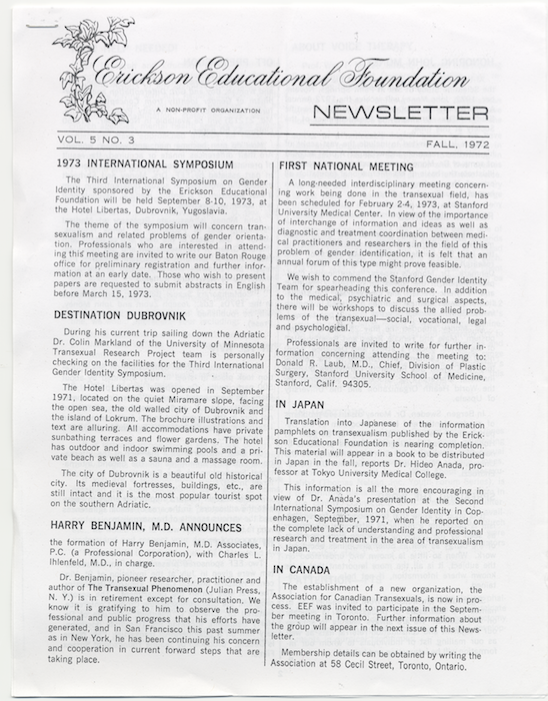 Erickson Educational Foundation

A NON-PROFIT ORGANIZATION

NEWSLETTER

VOL. 5 NO. 3

FALL, 1972

1973 INTERNATIONAL SYMPOSIUM

The Third International Symposium on Gender Identity sponsored by the Erickson Educational Foundation will be held September 8-10, 1973, at the Hotel Libertas, Dubrovnik, Yugoslavia.

The theme of the symposium will concern transexualism and related problems of gender orientation. Professionals who are interested in attending this meeting are invited to write our Baton Rouge office for preliminary registration and further information at an early date. Those who wish to present papers are requested to submit abstracts in English before March 15, 1973.

DESTINATION DUBROVNIK

During his current trip sailing down the Adriatic Dr. Colin Markland of the University of Minnesota Transexual Research Project team is personally checking on the facilities for the Third International Gender Identity Symposium.

The Hotel Libertas was opened in September 1971, located on the quiet Miramare slope, facing the open sea, the old walled city of Dubrovnik and the island of Lokrum. The brochure illustrations and text are alluring. All accommodations have private sunbathing terraces and flower gardens. The hotel has outdoor and indoor swimming pools and a private beach as well as a sauna and a massage room.

The city of Dubrovnik is a beautiful old historical city. Its medieval fortresses, buildings, etc., are still intact and it is the most popular tourist spot on the southern Adriatic.

HARRY BENJAMIN, M.D. ANNOUNCES

the formation of Harry Benjamin, M.D. Associates, P.C. (a Professional Corporation), with Charles L. Ihlenfeld, M.D., in charge.

Dr. Benjamin, pioneer researcher, practitioner and author of The Transexual Phenomenon (Julian Press, N. Y.) is in retirement except for consultation. We know it is gratifying to him to observe the professional and public progress that his efforts have generated, and in San Francisco this past summer as in New York, he has been continuing his concern and cooperation in current forward steps that are taking place.

FIRST NATIONAL MEETING

A long-needed interdisciplinary meeting concerning work being done in the transexual field, has been scheduled for February 2-4, 1973, at Stanford University Medical Center. In view of the importance of interchange of information and ideas as well as diagnostic and treatment coordination between medical practitioners and researchers in the field of this problem of gender identification, it is felt that an annual forum of this type might prove feasible.

We wish to commend the Stanford Gender Identity Team for spearheading this conference. In addition to the medical, psychiatric and surgical aspects, there will be workshops to discuss the allied problems of the transexual—social, vocational, legal and psychological.

Professionals are invited to write for further information concerning attending the meeting to: Donald R. Laub, M.D., Chief, Division of Plastic Surgery, Stanford University School of Medicine, Stanford, Calif. 94305.

IN JAPAN

Translation into Japanese of the information pamphlets on transexualism published by the Erickson Educational Foundation is nearing completion. This material will appear in a book to be distributed in Japan in the fall, reports Dr. Hideo Anada, professor at Tokyo University Medical College.

This information is all the more encouraging in view of Dr. Anada's presentation at the Second International Symposium on Gender Identity in Copenhagen, September, 1971, when he reported on the complete lack of understanding and professional research and treatment in the area of transexualism in Japan.

IN CANADA

The establishment of a new organization, the Association for Canadian Transexuals, is now in process. EEF was invited to participate in the September meeting in Toronto. Further information about the group will appear in the next issue of this Newsletter.

Membership details can be obtained by writing the Association at 58 Cecil Street, Toronto, Ontario.